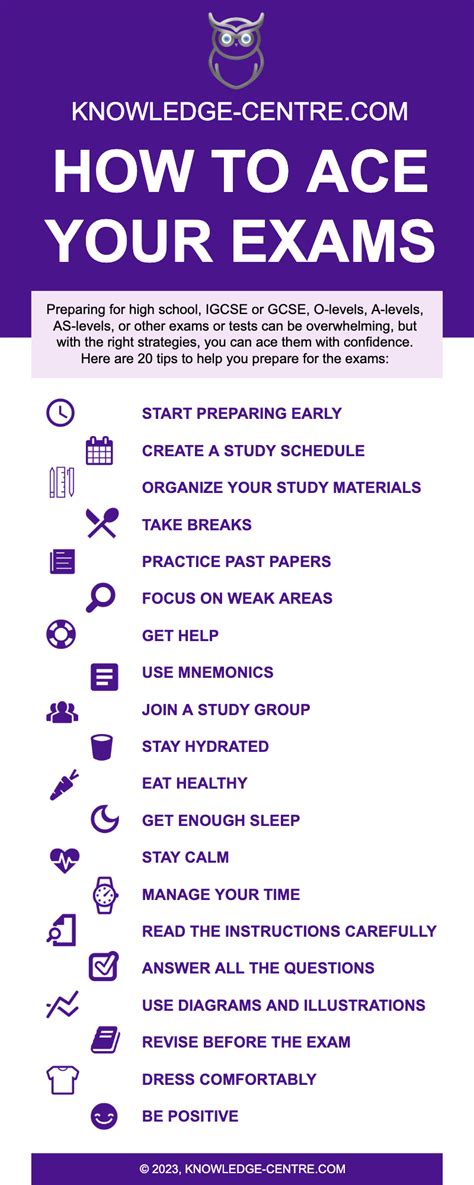 KNOWLEDGE-CENTRE.COM

HOW TO ACE YOUR EXAMS

Preparing for high school, IGCSE or GCSE, O-levels, A-levels, AS-levels, or other exams or tests can be overwhelming, but with the right strategies, you can ace them with confidence. Here are 20 tips to help you prepare for the exams:

START PREPARING EARLY

CREATE A STUDY SCHEDULE

ORGANIZE YOUR STUDY MATERIALS

TAKE BREAKS

PRACTICE PAST PAPERS

FOCUS ON WEAK AREAS

GET HELP

USE MNEMONICS

JOIN A STUDY GROUP

STAY HYDRATED

EAT HEALTHY

GET ENOUGH SLEEP

STAY CALM

MANAGE YOUR TIME

READ THE INSTRUCTIONS CAREFULLY

ANSWER ALL THE QUESTIONS

USE DIAGRAMS AND ILLUSTRATIONS

REVISE BEFORE THE EXAM

DRESS COMFORTABLY

BE POSITIVE

© 2023, KNOWLEDGE-CENTRE.COM